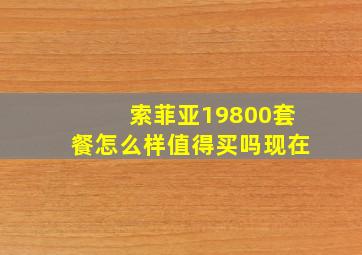 索菲亚19800套餐怎么样值得买吗现在